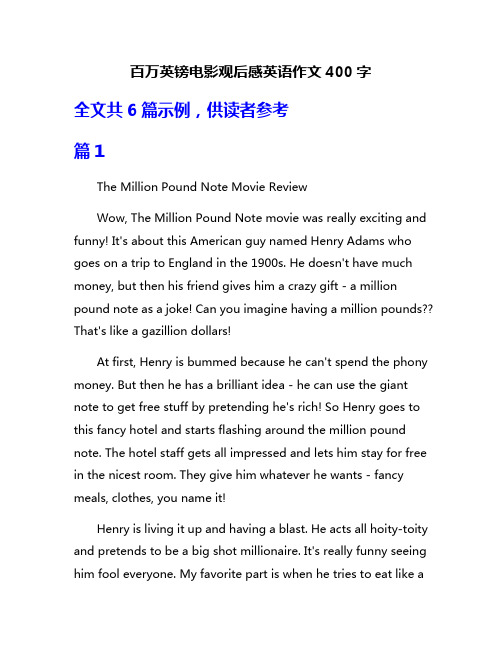 百万英镑电影观后感英语作文 400 字

全文共 6 篇示例，供读者参考

篇 1

The Million Pound Note Movie Review

Wow, The Million Pound Note movie was really exciting and funny! It's about this American guy named Henry Adams who goes on a trip to England in the 1900s. He doesn't have much money, but then his friend gives him a crazy gift - a million pound note as a joke! Can you imagine having a million pounds?? That's like a gazillion dollars!

At first, Henry is bummed because he can't spend the phony money. But then he has a brilliant idea - he can use the giant note to get free stuff by pretending he's rich! So Henry goes to this fancy hotel and starts flashing around the million pound note. The hotel staff gets all impressed and lets him stay for free in the nicest room. They give him whatever he wants - fancy meals, clothes, you name it!

Henry is living it up and having a blast. He acts all hoity-toity and pretends to be a big shot millionaire. It's really funny seeing him fool everyone. My favorite part is when he tries to eat like a